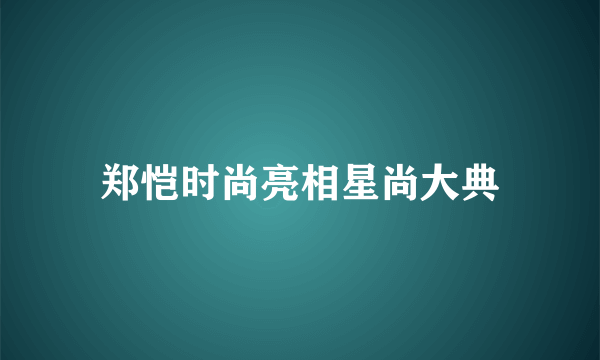 郑恺时尚亮相星尚大典